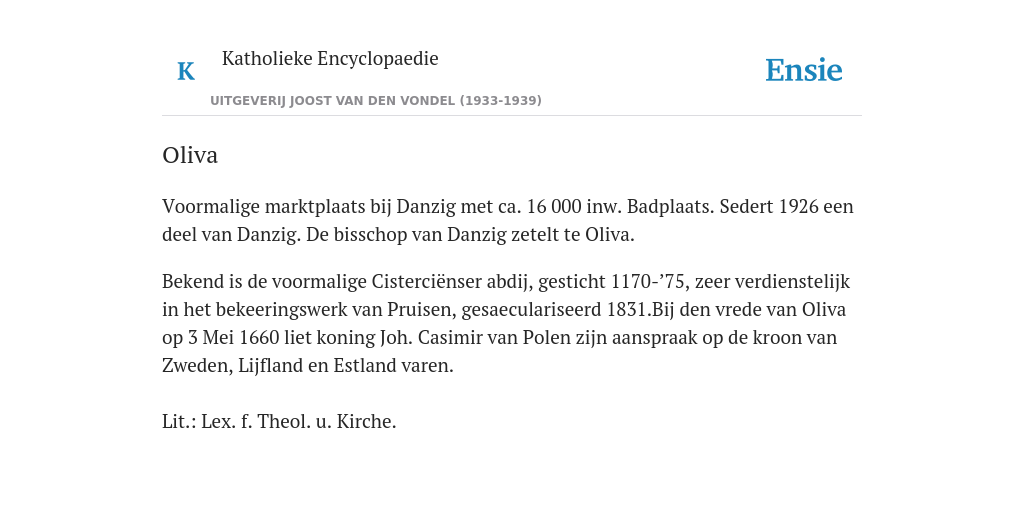 K

Katholieke Encyclopaedie

UITGEVERIJ JOOST VAN DEN VONDEL (1933-1939)

Ensie

Oliva

Voormalige marktplaats bij Danzig met ca. 16 000 inw. Badplaats. Sedert 1926 een deel van Danzig. De bisschop van Danzig zetelt te Oliva.

Bekend is de voormalige Cisterciënser abdij, gesticht 1170-’75, zeer verdienstelijk in het bekeeringswerk van Pruisen, gesaeculariseerd 1831.Bij den vrede van Oliva op 3 Mei 1660 liet koning Joh. Casimir van Polen zijn aanspraak op de kroon van Zweden, Lijfland en Estland varen.

Lit.: Lex. f. Theol. u. Kirche.